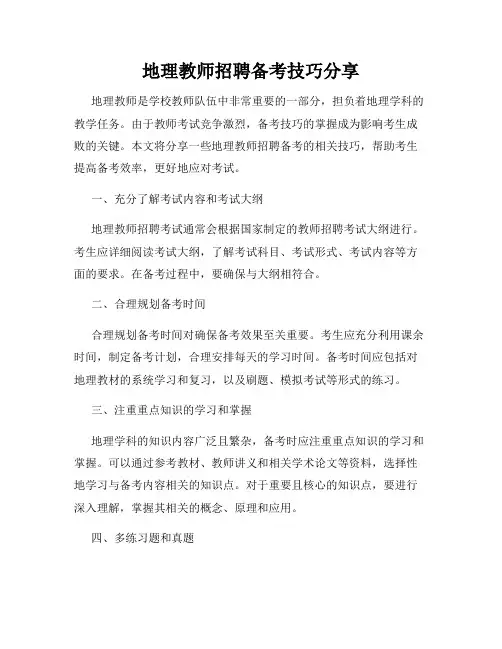 地理教师招聘备考技巧分享

地理教师是学校教师队伍中非常重要的一部分，担负着地理学科的教学任务。由于教师考试竞争激烈，备考技巧的掌握成为影响考生成败的关键。本文将分享一些地理教师招聘备考的相关技巧，帮助考生提高备考效率，更好地应对考试。

一、充分了解考试内容和考试大纲

地理教师招聘考试通常会根据国家制定的教师招聘考试大纲进行。考生应详细阅读考试大纲，了解考试科目、考试形式、考试内容等方面的要求。在备考过程中，要确保与大纲相符合。

二、合理规划备考时间

合理规划备考时间对确保备考效果至关重要。考生应充分利用课余时间，制定备考计划，合理安排每天的学习时间。备考时间应包括对地理教材的系统学习和复习，以及刷题、模拟考试等形式的练习。

三、注重重点知识的学习和掌握

地理学科的知识内容广泛且繁杂，备考时应注重重点知识的学习和掌握。可以通过参考教材、教师讲义和相关学术论文等资料，选择性地学习与备考内容相关的知识点。对于重要且核心的知识点，要进行深入理解，掌握其相关的概念、原理和应用。

四、多练习题和真题